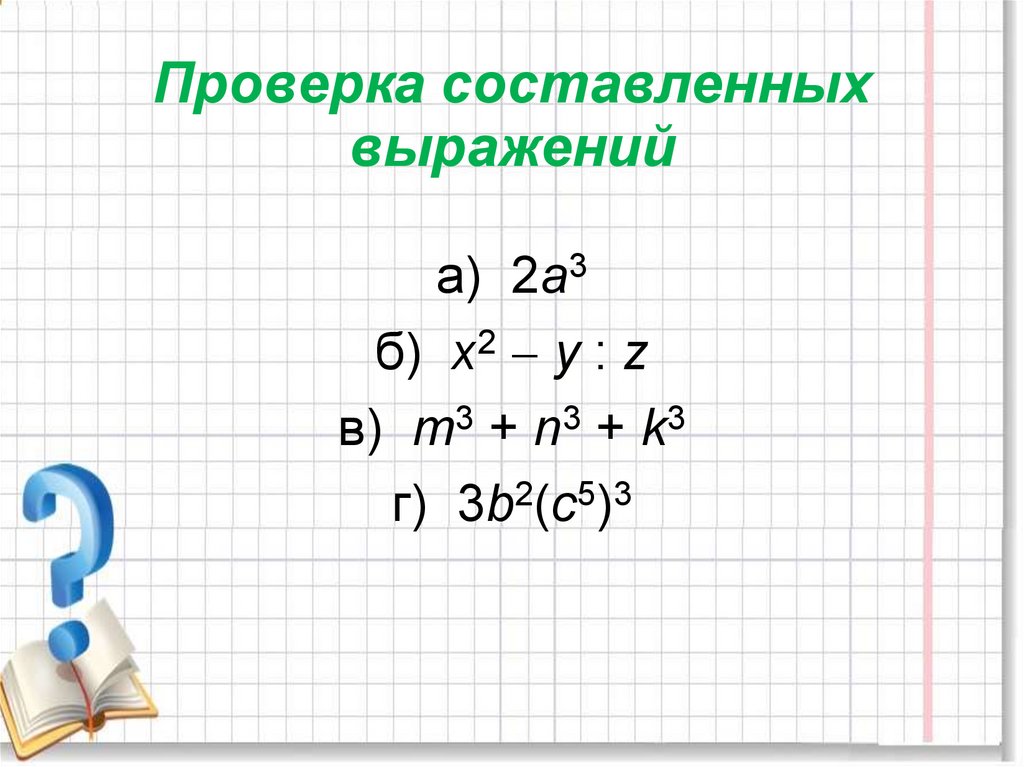 Проверка составленных выражений

а) $2a^3$

б) $x^2 - y : z$

в) $m^3 + n^3 + k^3$

г) $3b^2(c^5)^3$